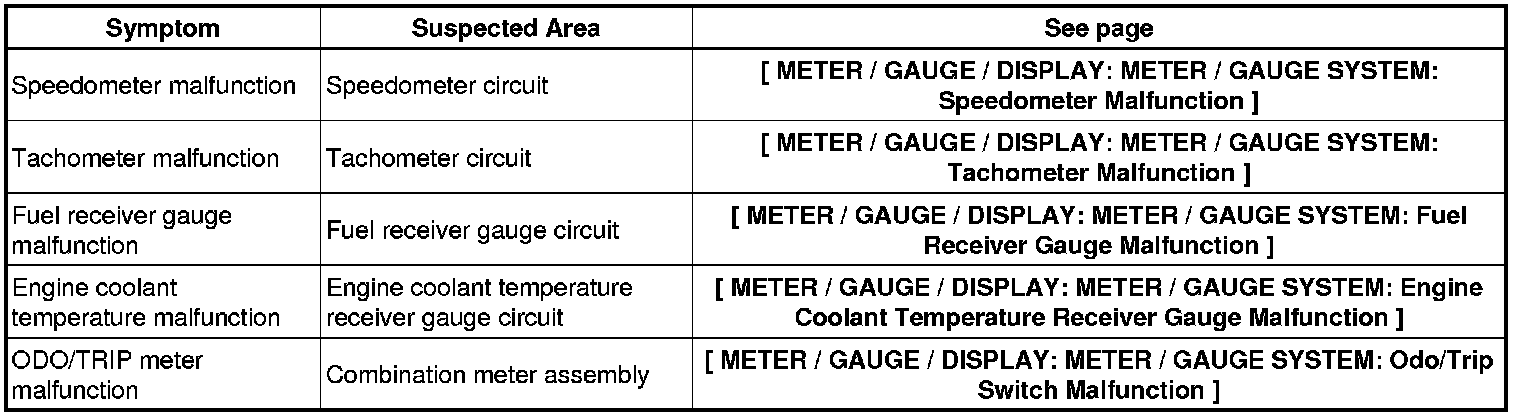 | Symptom | Suspected Area | See page |
|---|---|---|
| Speedometer malfunction | Speedometer circuit | [ METER / GAUGE / DISPLAY: METER / GAUGE SYSTEM: Speedometer Malfunction ] |
| Tachometer malfunction | Tachometer circuit | [ METER / GAUGE / DISPLAY: METER / GAUGE SYSTEM: Tachometer Malfunction ] |
| Fuel receiver gauge malfunction | Fuel receiver gauge circuit | [ METER / GAUGE / DISPLAY: METER / GAUGE SYSTEM: Fuel Receiver Gauge Malfunction ] |
| Engine coolant temperature malfunction | Engine coolant temperature receiver gauge circuit | [ METER / GAUGE / DISPLAY: METER / GAUGE SYSTEM: Engine Coolant Temperature Receiver Gauge Malfunction ] |
| ODO/TRIP meter malfunction | Combination meter assembly | [ METER / GAUGE / DISPLAY: METER / GAUGE SYSTEM: Odo/Trip Switch Malfunction ] |